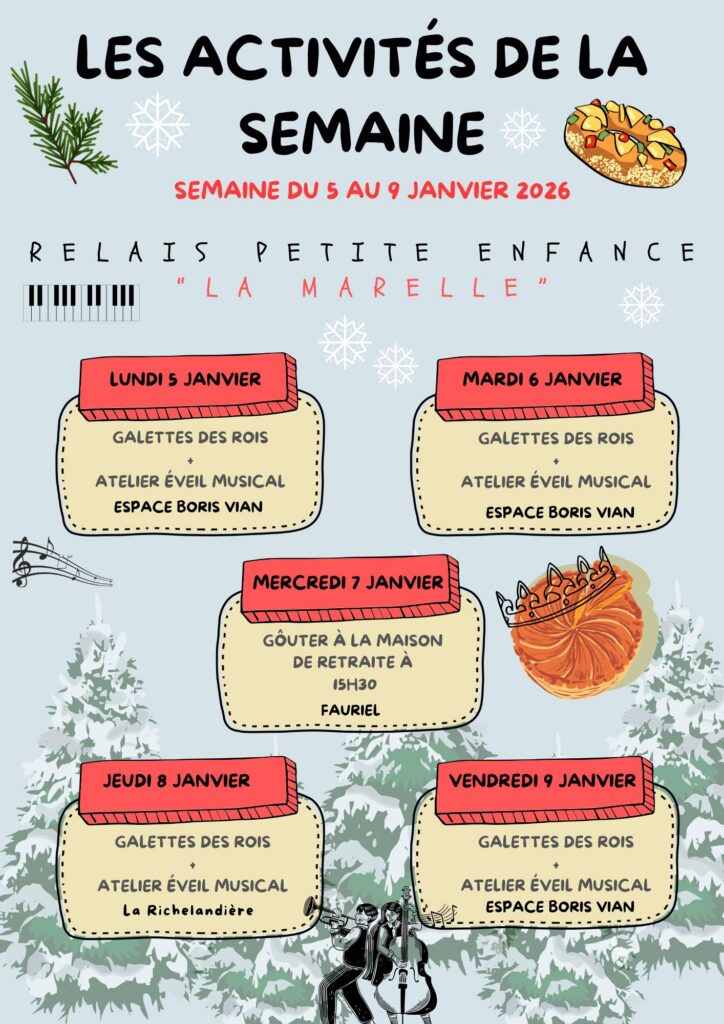 LES ACTIVITÉS DE LA SEMAINE

SEMAINE DU 5 AU 9 JANVIER 2026

RELAIS PETITE ENFANCE
"LA MARELLE"

LUNDI 5 JANVIER

GALETTES DES ROIS
+
ATELIER ÉVEIL MUSICAL
ESPACE BORIS VIAN

MARDI 6 JANVIER

GALETTES DES ROIS
+
ATELIER ÉVEIL MUSICAL
ESPACE BORIS VIAN

MERCREDI 7 JANVIER

GÔUTER À LA MAISON DE RETRAITE À 15H30
FAURIEL

JEUDI 8 JANVIER

GALETTES DES ROIS
+
ATELIER ÉVEIL MUSICAL
La Richelandière

VENDREDI 9 JANVIER

GALETTES DES ROIS
+
ATELIER ÉVEIL MUSICAL
ESPACE BORIS VIAN